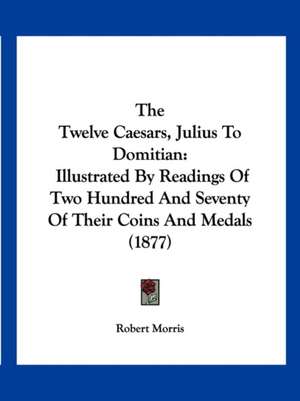 The
Twelve Caesars, Julius To Domitian:
Illustrated By Readings Of Two Hundred And Seventy Of Their Coins And Medals (1877)

Robert Morris